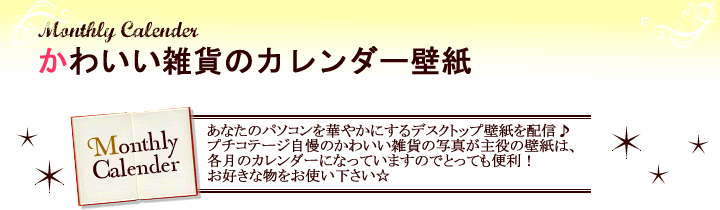 Monthly Calender
かわいい雑貨のカレンダー壁紙

Monthly Calender

あなたのパソコンを華やかにするデスクトップ壁紙を配信♪
プチコテージ自慢のかわいい雑貨の写真が主役の壁紙は、
各月のカレンダーになっていますのでとっても便利！
お好きな物をお使い下さい☆